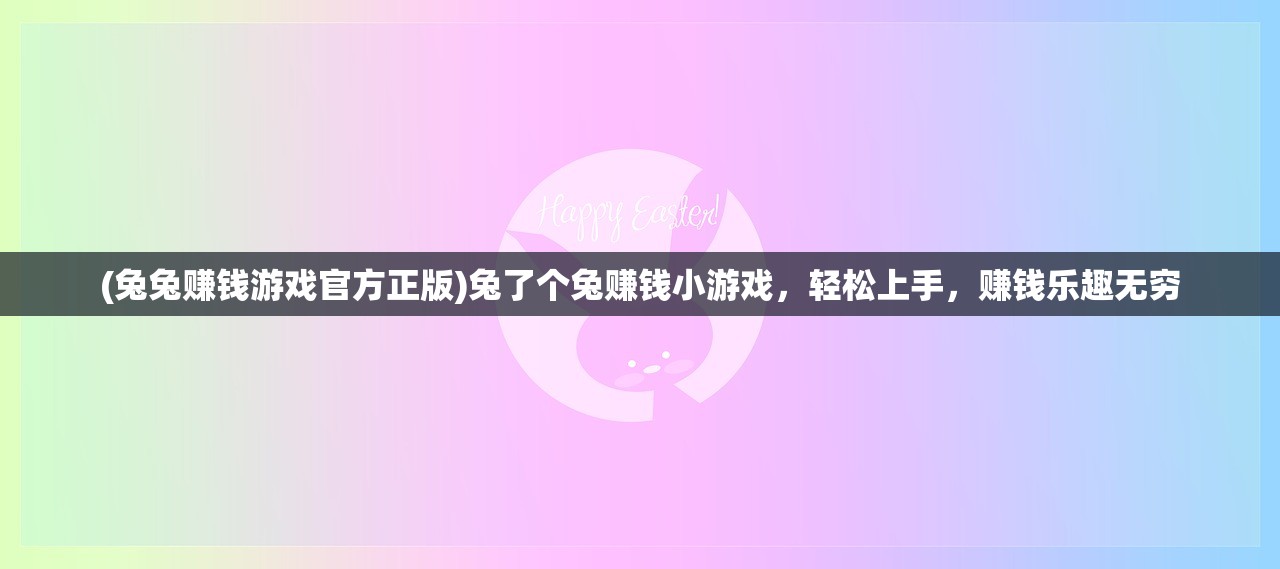 Happy Easter!

(兔兔赚钱游戏官方正版)兔了个兔赚钱小游戏，轻松上手，赚钱乐趣无穷